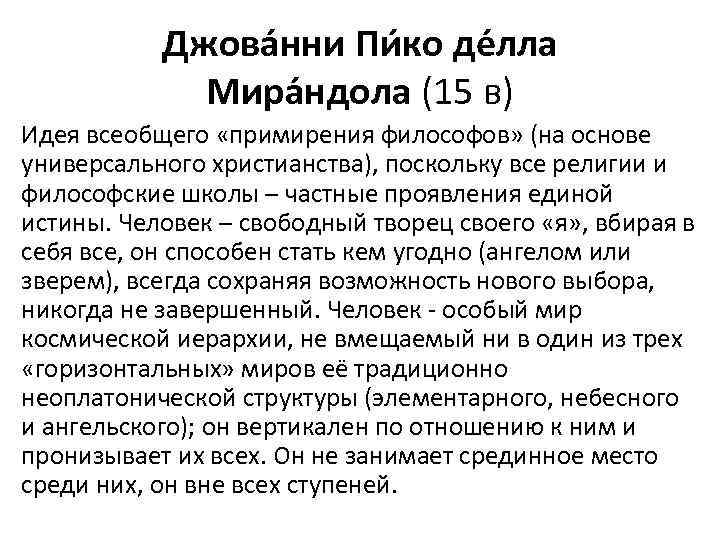 Джова́нни Пи́ко де́лла Мира́ндола (15 в)

Идея всеобщего «примирения философов» (на основе универсального христианства), поскольку все религии и философские школы – частные проявления единой истины. Человек – свободный творец своего «я», вбирая в себя все, он способен стать кем угодно (ангелом или зверем), всегда сохраняя возможность нового выбора, никогда не завершенный. Человек - особый мир космической иерархии, не вмещаемый ни в один из трех «горизонтальных» миров её традиционно неоплатонической структуры (элементарного, небесного и ангельского); он вертикален по отношению к ним и пронизывает их всех. Он не занимает срединное место среди них, он вне всех ступеней.